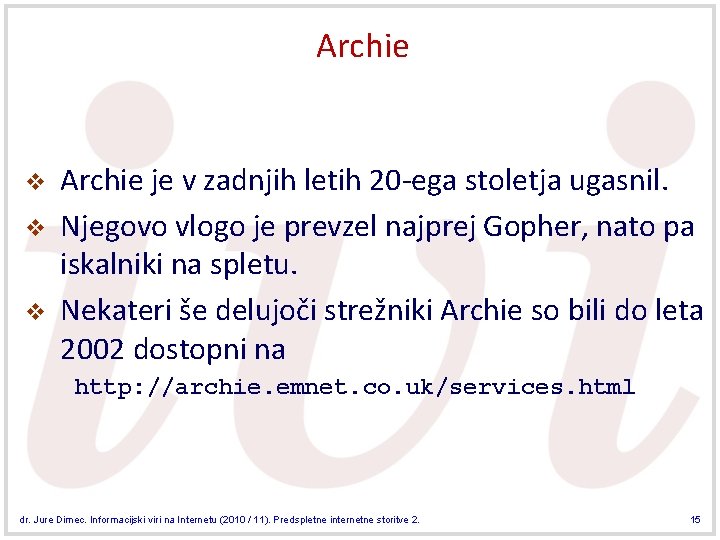 Archie

❖ Archie je v zadnjih letih 20-ega stoletja ugasnil.

❖ Njegovo vlogo je prevzel najprej Gopher, nato pa iskalniki na spletu.

❖ Nekateri še delujoči strežniki Archie so bili do leta 2002 dostopni na

http://archie.emnet.co.uk/services.html

dr. Jure Dimec. Informacijski viri na Internetu (2010 / 11). Predspletne internetne storitve 2.

15